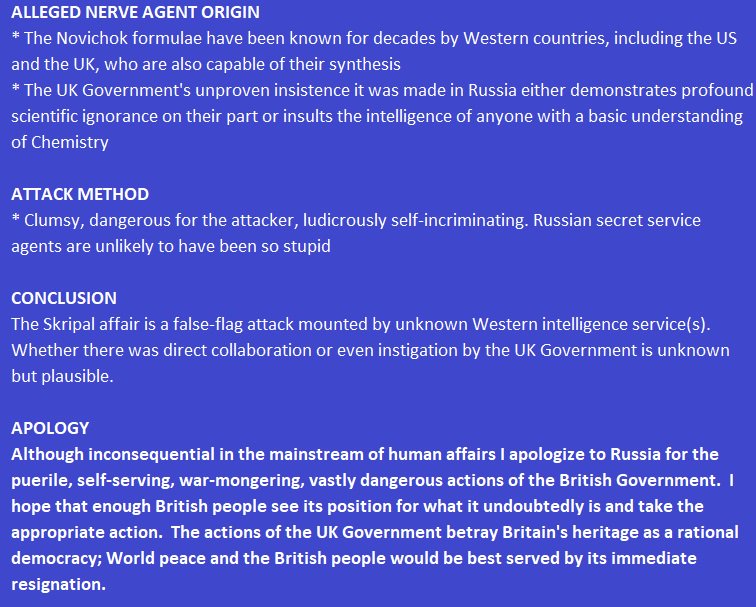 ALLEGED NERVE AGENT ORIGIN
* The Novichok formulae have been known for decades by Western countries, including the US and the UK, who are also capable of their synthesis
* The UK Government's unproven insistence it was made in Russia either demonstrates profound scientific ignorance on their part or insults the intelligence of anyone with a basic understanding of Chemistry

ATTACK METHOD
* Clumsy, dangerous for the attacker, ludicrously self-incriminating. Russian secret service agents are unlikely to have been so stupid

CONCLUSION
The Skripal affair is a false-flag attack mounted by unknown Western intelligence service(s). Whether there was direct collaboration or even instigation by the UK Government is unknown but plausible.

APOLOGY
Although inconsequential in the mainstream of human affairs I apologize to Russia for the puerile, self-serving, war-mongering, vastly dangerous actions of the British Government. I hope that enough British people see its position for what it undoubtedly is and take the appropriate action. The actions of the UK Government betray Britain's heritage as a rational democracy; World peace and the British people would be best served by its immediate resignation.